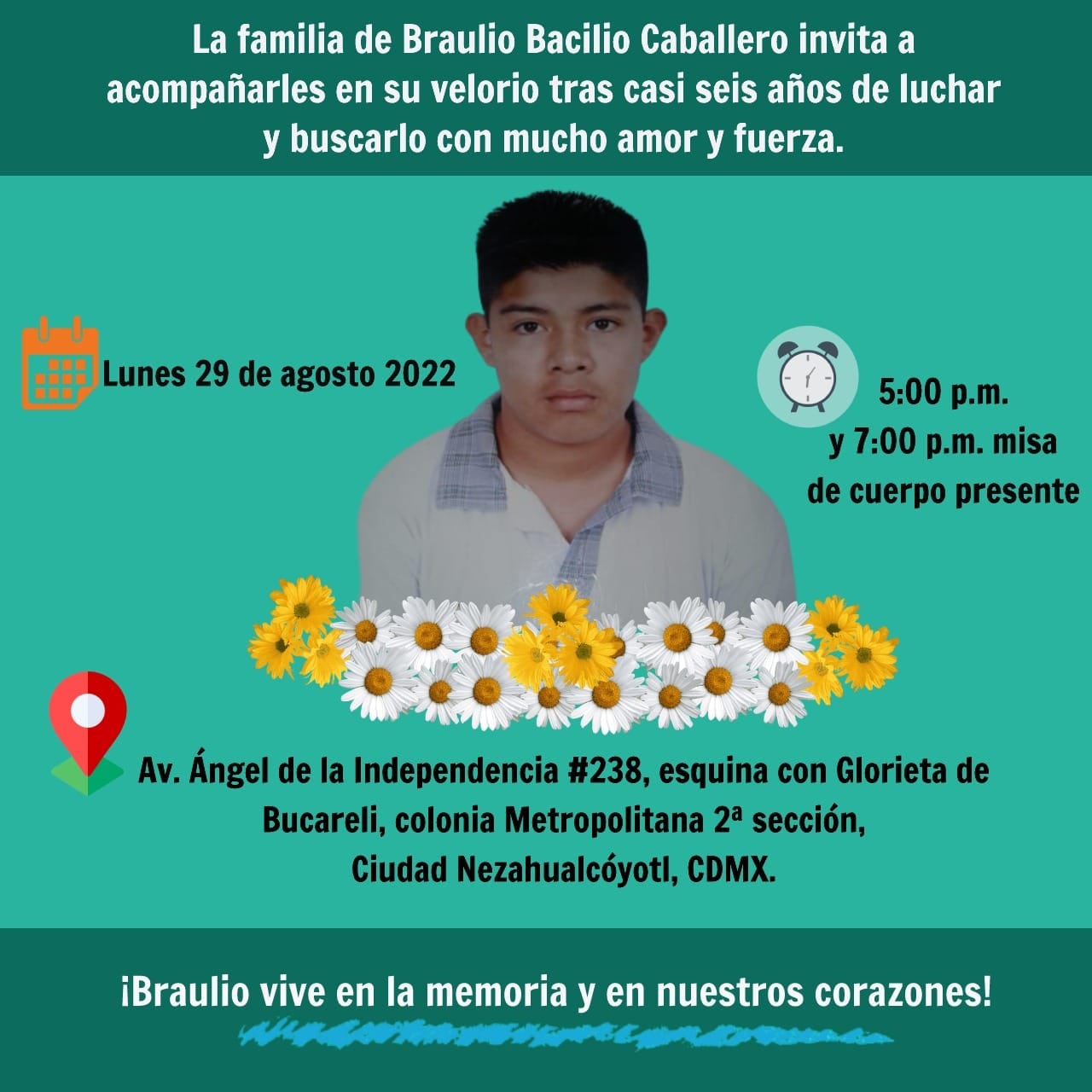 La familia de Braulio Bacilio Caballero invita a acompañarles en su velorio tras casi seis años de luchar y buscarlo con mucho amor y fuerza.

Lunes 29 de agosto 2022

5:00 p.m. y 7:00 p.m. misa de cuerpo presente

Av. Ángel de la Independencia #238, esquina con Glorieta de Bucareli, colonia Metropolitana 2ª sección, Ciudad Nezahualcóyotl, CDMX.

¡Braulio vive en la memoria y en nuestros corazones!